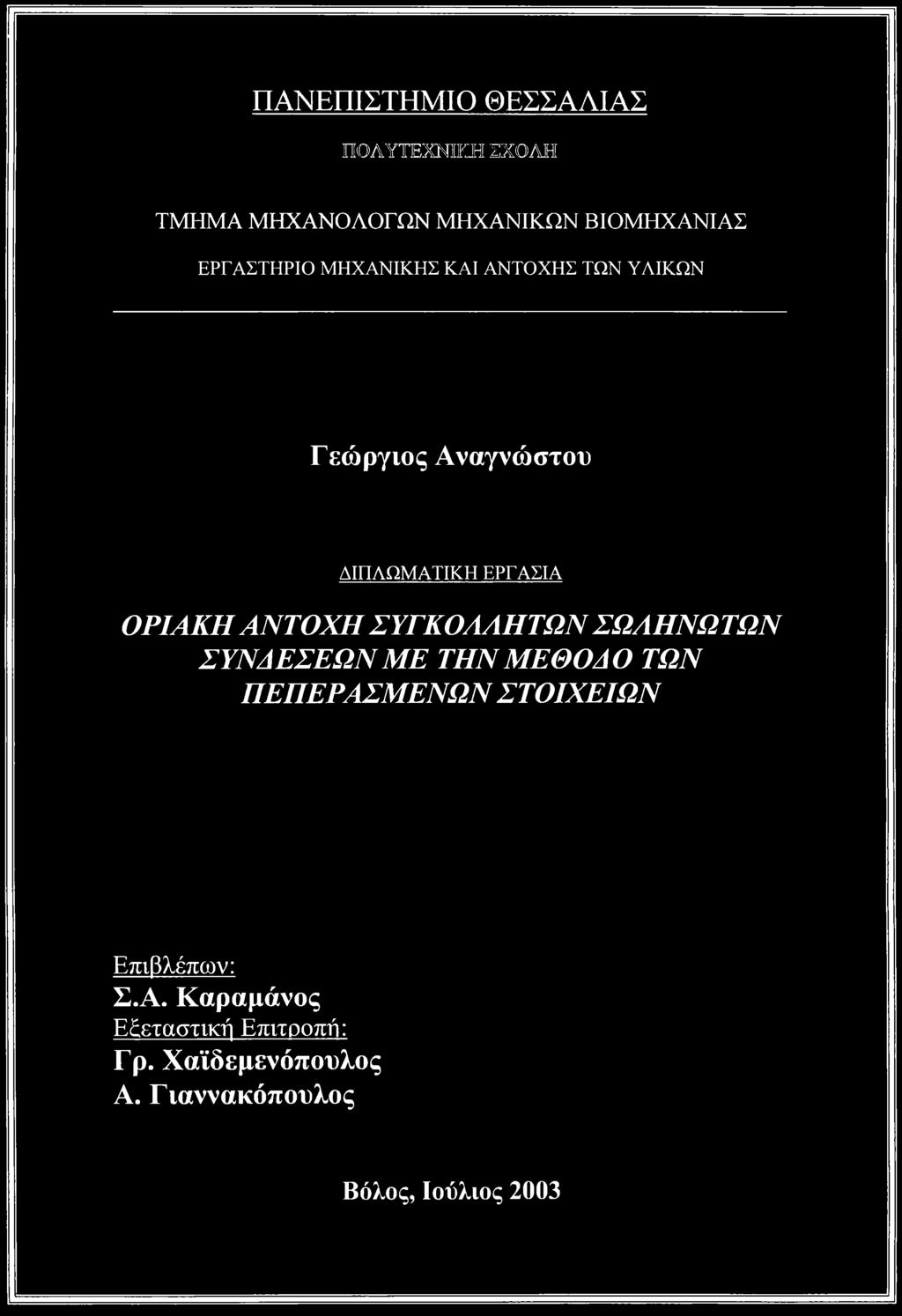 ΠΑΝΕΠΙΣΤΗΜΙΟ ΘΕΣΣΑΛΙΑΣ

ΠΟΛΥΤΕΧΝΙΚΗ ΣΧΟΛΗ

ΤΜΗΜΑ ΜΗΧΑΝΟΛΟΓΩΝ ΜΗΧΑΝΙΚΩΝ ΒΙΟΜΗΧΑΝΙΑΣ

ΕΡΓΑΣΤΗΡΙΟ ΜΗΧΑΝΙΚΗΣ ΚΑΙ ΑΝΤΟΧΗΣ ΤΩΝ ΥΛΙΚΩΝ

Γεώργιος Αναγνώστου

ΔΙΠΛΩΜΑΤΙΚΗ ΕΡΓΑΣΙΑ

ΟΡΙΑΚΗ ΑΝΤΟΧΗ ΣΥΓΚΟΛΛΗΤΩΝ ΣΩΛΗΝΩΤΩΝ ΣΥΝΔΕΣΕΩΝ ΜΕ ΤΗΝ ΜΕΘΟΔΟ ΤΩΝ ΠΕΠΕΡΑΣΜΕΝΩΝ ΣΤΟΙΧΕΙΩΝ

Επιβλέπων:
Σ.Α. Καραμάνος
Εξεταστική Επιτροπή:
Γρ. Χαϊδεμενόπουλος
Α. Γιαννακόπουλος

Βόλος, Ιούλιος 2003